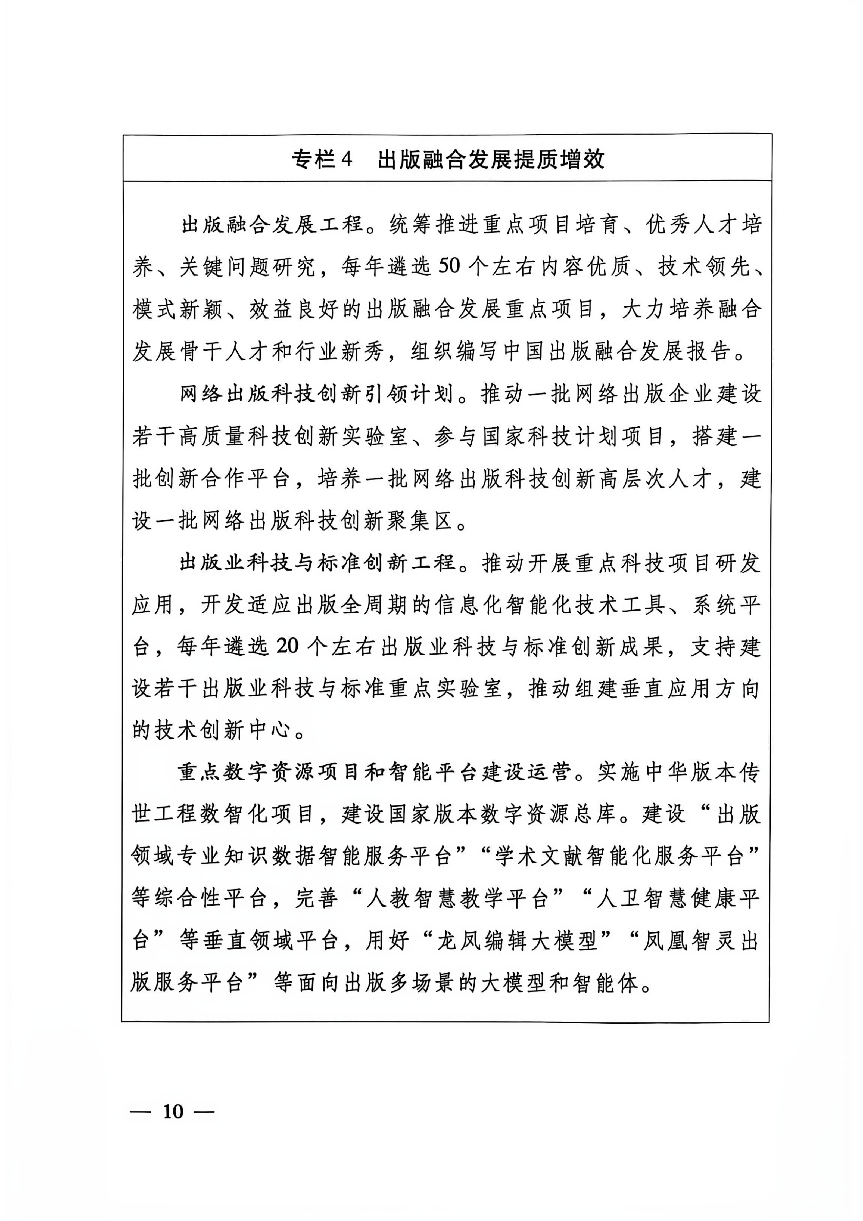 专栏4 出版融合发展提质增效

出版融合发展工程。统筹推进重点项目培育、优秀人才培养、关键问题研究，每年遴选50个左右内容优质、技术领先、模式新颖、效益良好的出版融合发展重点项目，大力培养融合发展骨干人才和行业新秀，组织编写中国出版融合发展报告。

网络出版科技创新引领计划。推动一批网络出版企业建设若干高质量科技创新实验室、参与国家科技计划项目，搭建一批创新合作平台，培养一批网络出版科技创新高层次人才，建设一批网络出版科技创新聚集区。

出版业科技与标准创新工程。推动开展重点科技项目研发应用，开发适应出版全周期的信息化智能化技术工具、系统平台，每年遴选20个左右出版业科技与标准创新成果，支持建设若干出版业科技与标准重点实验室，推动组建垂直应用方向的技术创新中心。

重点数字资源项目和智能平台建设运营。实施中华版本传世工程数智化项目，建设国家版本数字资源总库。建设“出版领域专业知识数据智能服务平台”“学术文献智能化服务平台”等综合性平台，完善“人教智慧教学平台”“人卫智慧健康平台”等垂直领域平台，用好“龙凤编辑大模型”“凤凰智灵出版服务平台”等面向出版多场景的大模型和智能体。

— 10 —